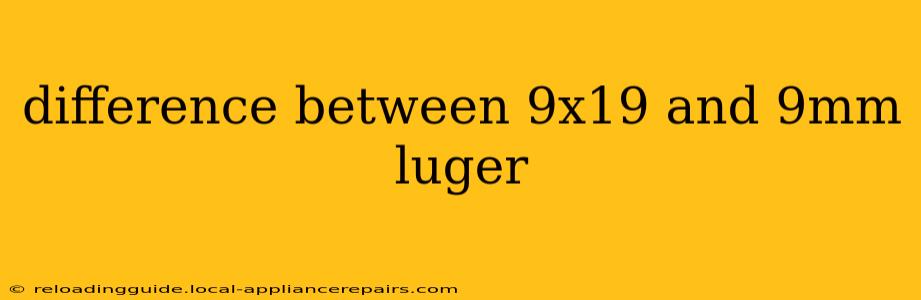 difference between 9x19 and 9mm luger

© reloadingguide.local-appliancerepairs.com